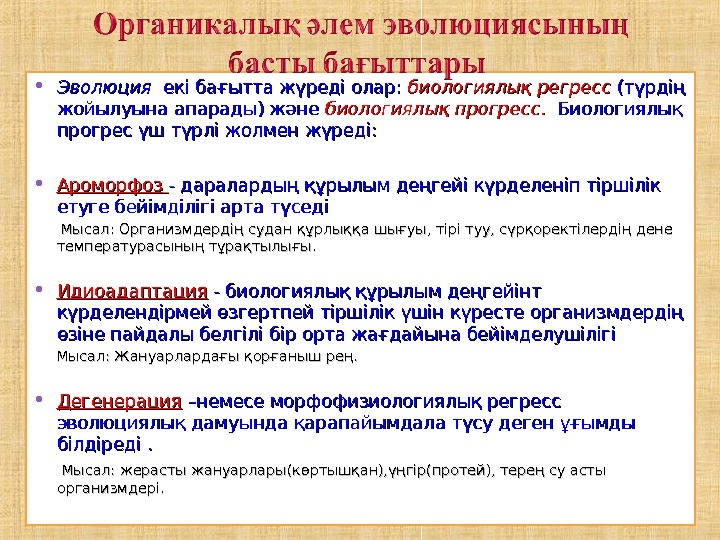 Органикалық әлем эволюциясының басты бағыттары

• Эволюция екі бағытта жүреді олар: биологиялық регресс (түрдің жойылуына апарады) және биологиялық прогресс. Биологиялық прогрес үш түрлі жолмен жүреді:

• Ароморфоз - даралардың құрылым деңгейі күрделеніп тіршілік етуге бейімділігі арта түседі

Мысал: Организмдердің судан құрлыққа шығуы, тірі туу, сүрқоректілердің дене температурасының тұрақтылығы.

• Идиоадаптация - биологиялық құрылым деңгейінт күрделендірмей өзгертпей тіршілік үшін күресте организмдердің өзіне пайдалы белгілі бір орта жағдайына бейімделушілігі

Мысал: Жануарлардағы қорғаныш рең.

• Дегенерация –немесе морфофизиологиялық регресс эволюциялық дамуында қарапайымдала түсу деген ұғымды білдіреді .

Мысал: жерасты жануарлары(көртышқан),үңгір(протей), терең су асты организмдері.